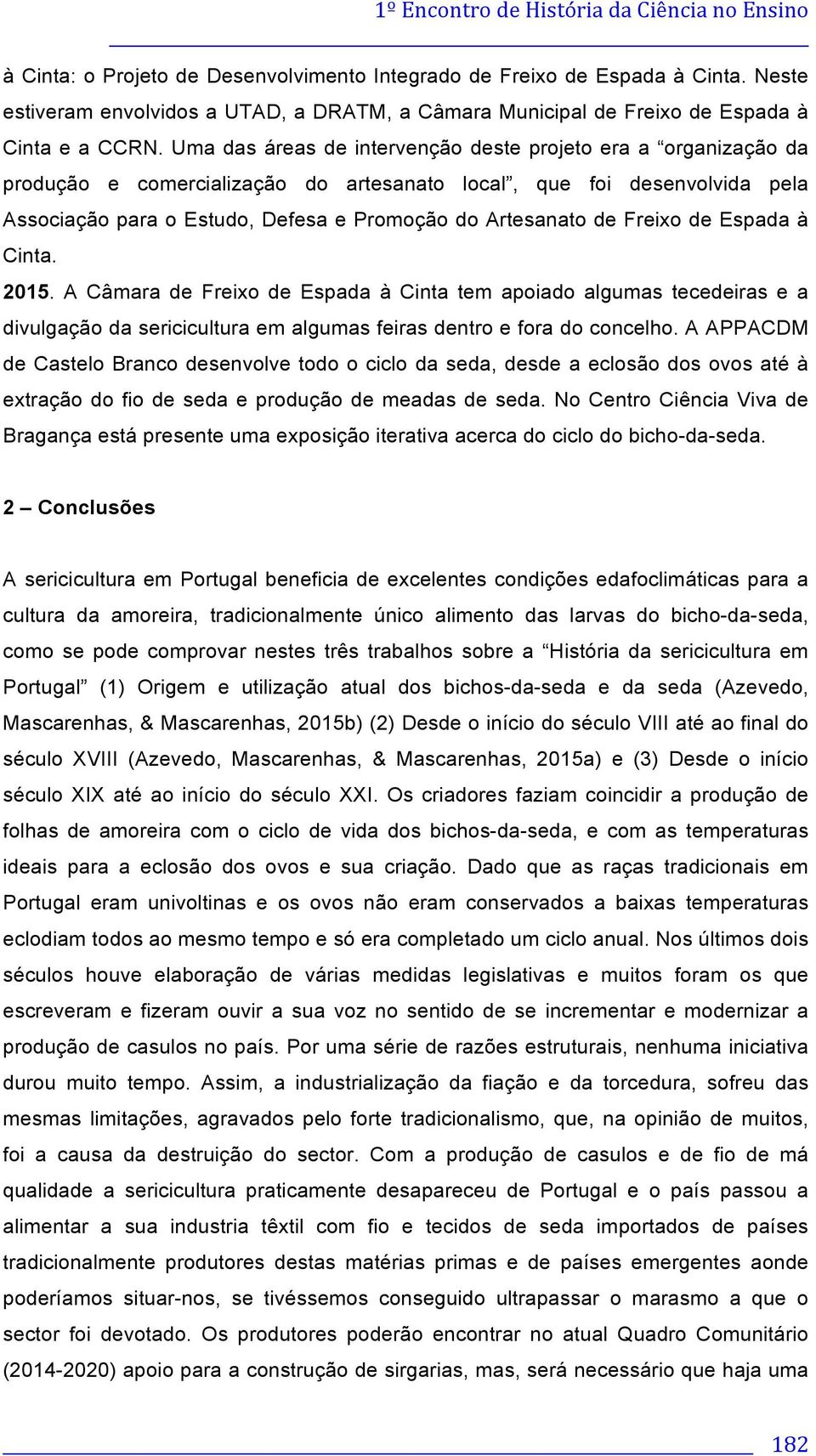 1º Encontro de História da Ciência no Ensino

à Cinta: o Projeto de Desenvolvimento Integrado de Freixo de Espada à Cinta. Neste estiveram envolvidos a UTAD, a DRATM, a Câmara Municipal de Freixo de Espada à Cinta e a CCRN. Uma das áreas de intervenção deste projeto era a “organização da produção e comercialização do artesanato local”, que foi desenvolvida pela Associação para o Estudo, Defesa e Promoção do Artesanato de Freixo de Espada à Cinta.

2015. A Câmara de Freixo de Espada à Cinta tem apoiado algumas tecedeiras e a divulgação da sericicultura em algumas feiras dentro e fora do concelho. A APPACDM de Castelo Branco desenvolve todo o ciclo da seda, desde a eclosão dos ovos até à extração do fio de seda e produção de meadas de seda. No Centro Ciência Viva de Bragança está presente uma exposição iterativa acerca do ciclo do bicho-da-seda.

2 – Conclusões

A sericicultura em Portugal beneficia de excelentes condições edafoclimáticas para a cultura da amoreira, tradicionalmente único alimento das larvas do bicho-da-seda, como se pode comprovar nestes três trabalhos sobre a “História da sericicultura em Portugal” (1) Origem e utilização atual dos bichos-da-seda e da seda (Azevedo, Mascarenhas, & Mascarenhas, 2015b) (2) Desde o início do século VIII até ao final do século XVIII (Azevedo, Mascarenhas, & Mascarenhas, 2015a) e (3) Desde o início século XIX até ao início do século XXI. Os criadores faziam coincidir a produção de folhas de amoreira com o ciclo de vida dos bichos-da-seda, e com as temperaturas ideais para a eclosão dos ovos e sua criação. Dado que as raças tradicionais em Portugal eram univoltinas e os ovos não eram conservados a baixas temperaturas eclodiam todos ao mesmo tempo e só era completado um ciclo anual. Nos últimos dois séculos houve elaboração de várias medidas legislativas e muitos foram os que escreveram e fizeram ouvir a sua voz no sentido de se incrementar e modernizar a produção de casulos no país. Por uma série de razões estruturais, nenhuma iniciativa durou muito tempo. Assim, a industrialização da fiação e da torcedura, sofreu das mesmas limitações, agravados pelo forte tradicionalismo, que, na opinião de muitos, foi a causa da destruição do sector. Com a produção de casulos e de fio de má qualidade a sericicultura praticamente desapareceu de Portugal e o país passou a alimentar a sua industria têxtil com fio e tecidos de seda importados de países tradicionalmente produtores destas matérias primas e de países emergentes aonde poderíamos situar-nos, se tivéssemos conseguido ultrapassar o marasmo a que o sector foi devotado. Os produtores poderão encontrar no atual Quadro Comunitário (2014-2020) apoio para a construção de sirgarias, mas, será necessário que haja uma

182